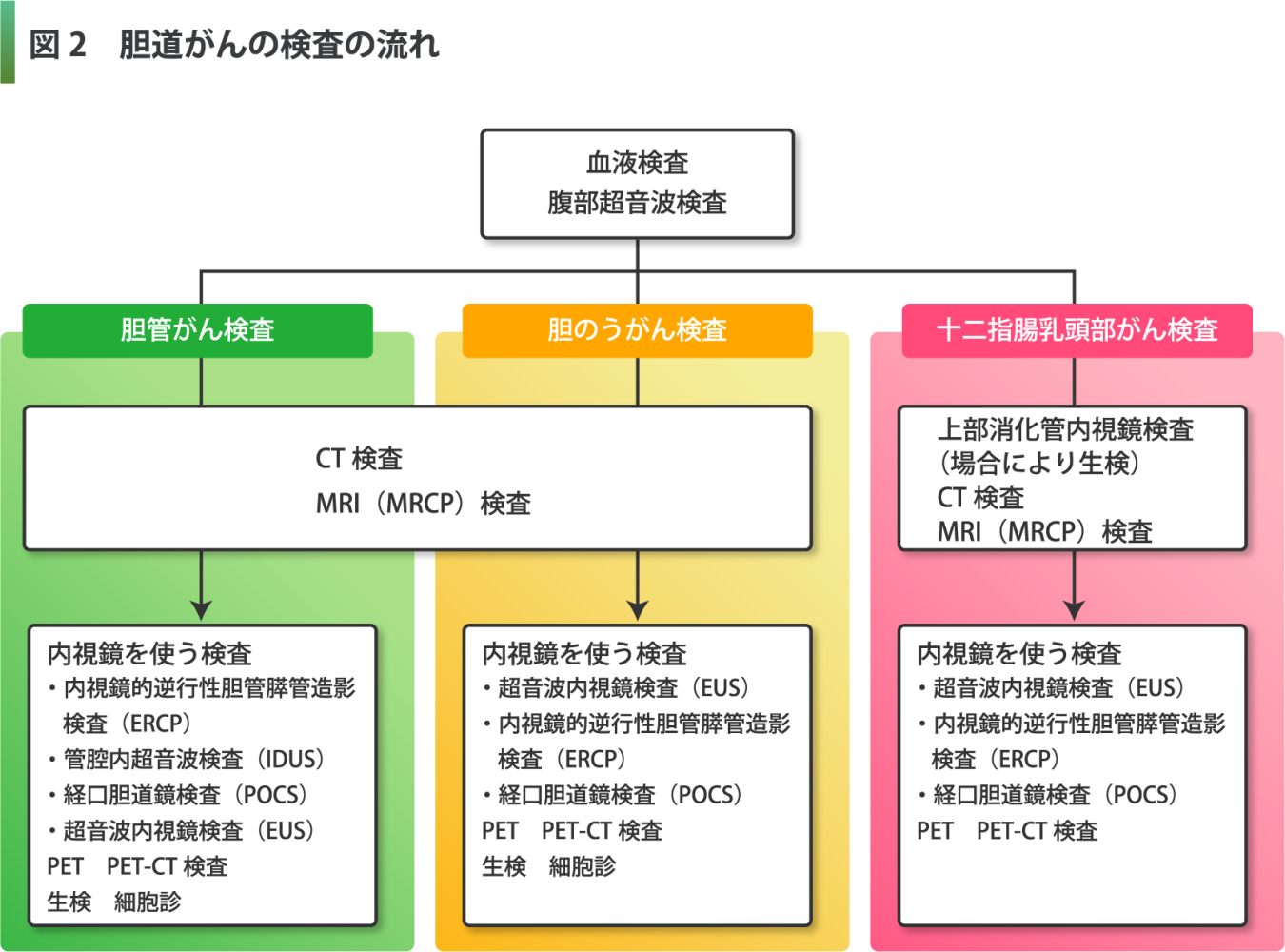 図 2　胆道がんの検査の流れ

血液検査
腹部超音波検査

胆管がん検査

胆のうがん検査

十二指腸乳頭部がん検査

CT 検査
MRI（MRCP）検査

上部消化管内視鏡検査
（場合により生検）
CT 検査
MRI（MRCP）検査

内視鏡を使う検査
・内視鏡的逆行性胆管膵管造影検査（ERCP）
・管腔内超音波検査（IDUS）
・経口胆道鏡検査（POCS）
・超音波内視鏡検査（EUS）
PET　PET-CT 検査
生検　細胞診

内視鏡を使う検査
・超音波内視鏡検査（EUS）
・内視鏡的逆行性胆管膵管造影検査（ERCP）
・経口胆道鏡検査（POCS）
PET　PET-CT 検査
生検　細胞診

内視鏡を使う検査
・超音波内視鏡検査（EUS）
・内視鏡的逆行性胆管膵管造影検査（ERCP）
・経口胆道鏡検査（POCS）
PET　PET-CT 検査